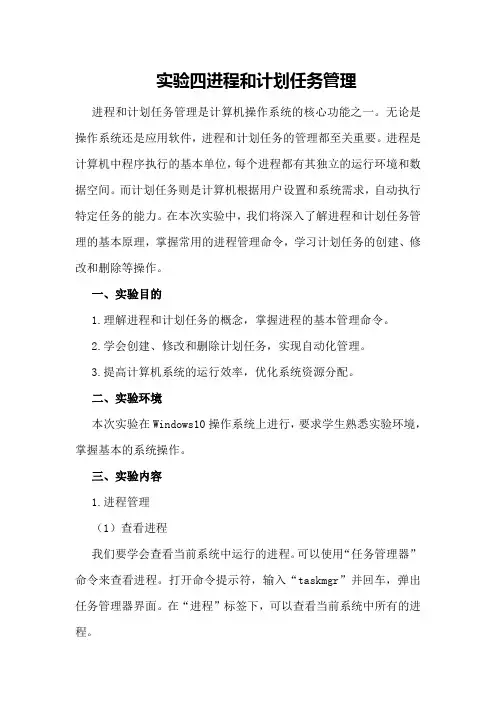 实验四进程和计划任务管理

进程和计划任务管理是计算机操作系统的核心功能之一。无论是操作系统还是应用软件，进程和计划任务的管理都至关重要。进程是计算机中程序执行的基本单位，每个进程都有其独立的运行环境和数据空间。而计划任务则是计算机根据用户设置和系统需求，自动执行特定任务的能力。在本次实验中，我们将深入了解进程和计划任务管理的基本原理，掌握常用的进程管理命令，学习计划任务的创建、修改和删除等操作。

一、实验目的

1.理解进程和计划任务的概念，掌握进程的基本管理命令。

2.学会创建、修改和删除计划任务，实现自动化管理。

3.提高计算机系统的运行效率，优化系统资源分配。

二、实验环境

本次实验在Windows10操作系统上进行，要求学生熟悉实验环境，掌握基本的系统操作。

三、实验内容

1.进程管理

（1）查看进程

我们要学会查看当前系统中运行的进程。可以使用“任务管理器”命令来查看进程。打开命令提示符，输入“taskmgr”并回车，弹出任务管理器界面。在“进程”标签下，可以查看当前系统中所有的进程。